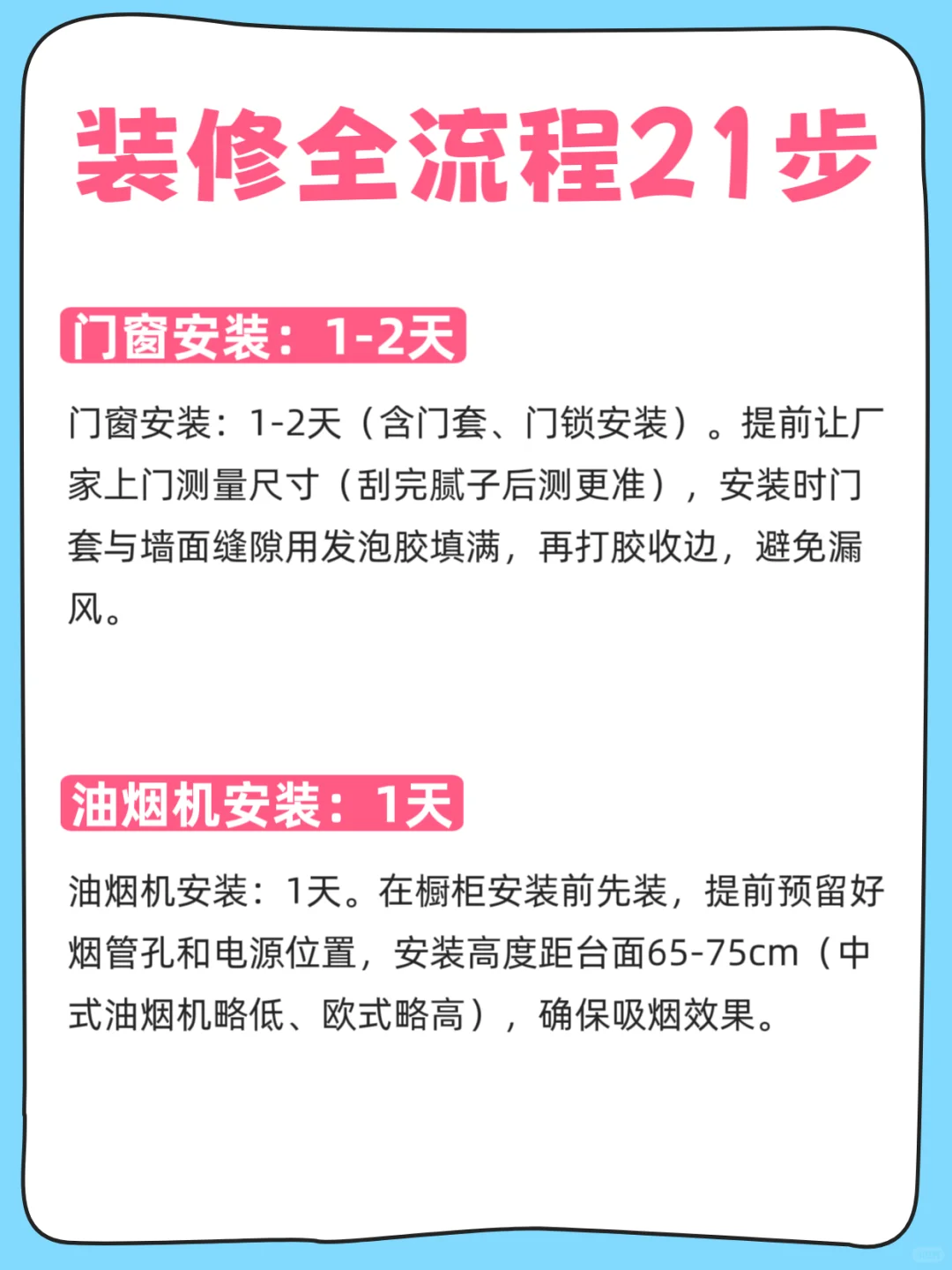 装修全流程21步

门窗安装：1-2天

门窗安装：1-2天（含门套、门锁安装）。提前让厂家上门测量尺寸（刮完腻子后测更准），安装时门套与墙面缝隙用发泡胶填满，再打胶收边，避免漏风。

油烟机安装：1天

油烟机安装：1天。在橱柜安装前先装，提前预留好烟管孔和电源位置，安装高度距台面65-75cm（中式油烟机略低、欧式略高），确保吸烟效果。